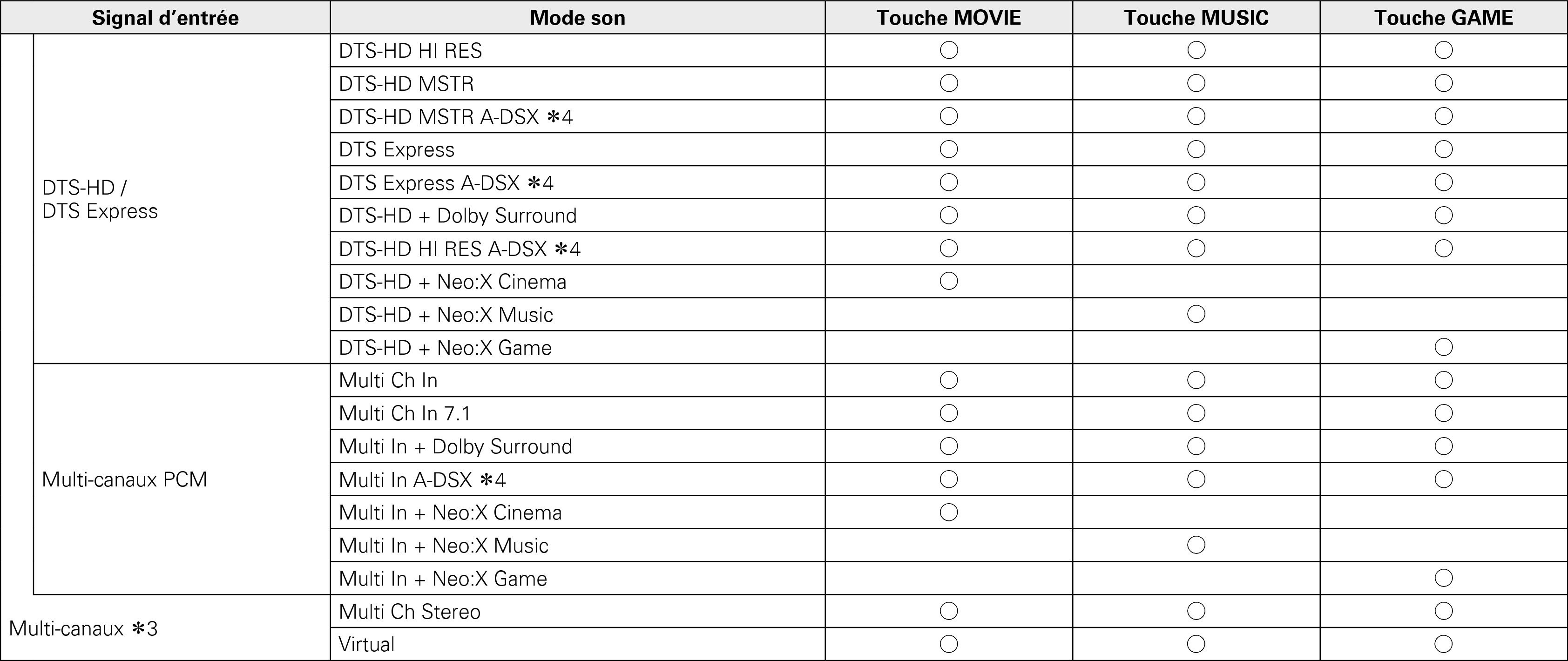 | Signal d'entrée | Mode son | Touche MOVIE | Touche MUSIC | Touche GAME |
|---|---|---|---|---|
| DTS-HD / DTS Express | DTS-HD HI RES | ○ | ○ | ○ |
| | DTS-HD MSTR | ○ | ○ | ○ |
| | DTS-HD MSTR A-DSX ✻4 | ○ | ○ | ○ |
| | DTS Express | ○ | ○ | ○ |
| | DTS Express A-DSX ✻4 | ○ | ○ | ○ |
| | DTS-HD + Dolby Surround | ○ | ○ | ○ |
| | DTS-HD HI RES A-DSX ✻4 | ○ | ○ | ○ |
| | DTS-HD + Neo:X Cinema | ○ | | |
| | DTS-HD + Neo:X Music | | ○ | |
| | DTS-HD + Neo:X Game | | | ○ |
| Multi-canaux PCM | Multi Ch In | ○ | ○ | ○ |
| | Multi Ch In 7.1 | ○ | ○ | ○ |
| | Multi In + Dolby Surround | ○ | ○ | ○ |
| | Multi In A-DSX ✻4 | ○ | ○ | ○ |
| | Multi In + Neo:X Cinema | ○ | | |
| | Multi In + Neo:X Music | | ○ | |
| | Multi In + Neo:X Game | | | ○ |
| Multi-canaux ✻3 | Multi Ch Stereo | ○ | ○ | ○ |
| | Virtual | ○ | ○ | ○ |